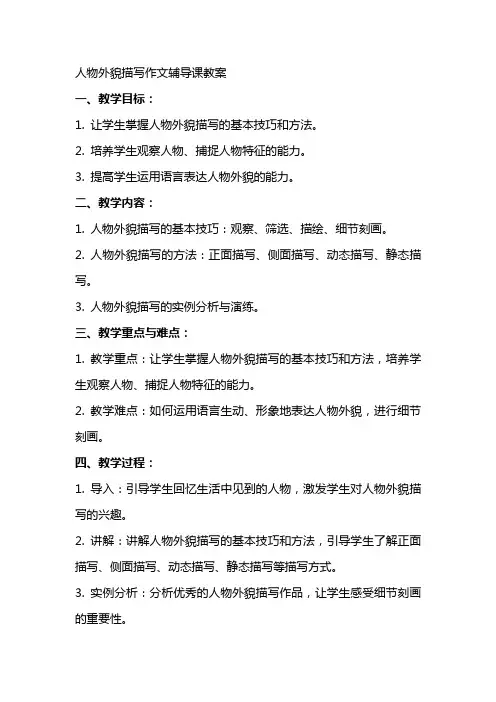 人物外貌描写作文辅导课教案

一、教学目标：

1. 让学生掌握人物外貌描写的基本技巧和方法。

2. 培养学生观察人物、捕捉人物特征的能力。

3. 提高学生运用语言表达人物外貌的能力。

二、教学内容：

1. 人物外貌描写的基本技巧：观察、筛选、描绘、细节刻画。

2. 人物外貌描写的方法：正面描写、侧面描写、动态描写、静态描写。

3. 人物外貌描写的实例分析与演练。

三、教学重点与难点：

1. 教学重点：让学生掌握人物外貌描写的基本技巧和方法，培养学生观察人物、捕捉人物特征的能力。

2. 教学难点：如何运用语言生动、形象地表达人物外貌，进行细节刻画。

四、教学过程：

1. 导入：引导学生回忆生活中见到的人物，激发学生对人物外貌描写的兴趣。

2. 讲解：讲解人物外貌描写的基本技巧和方法，引导学生了解正面描写、侧面描写、动态描写、静态描写等描写方式。

3. 实例分析：分析优秀的人物外貌描写作品，让学生感受细节刻画的重要性。